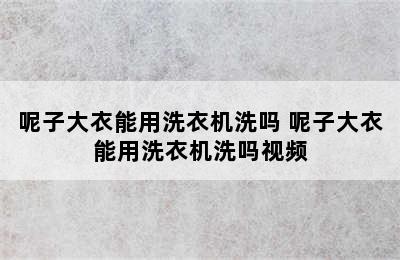 呢子大衣能用洗衣机洗吗 呢子大衣能用洗衣机洗吗视频